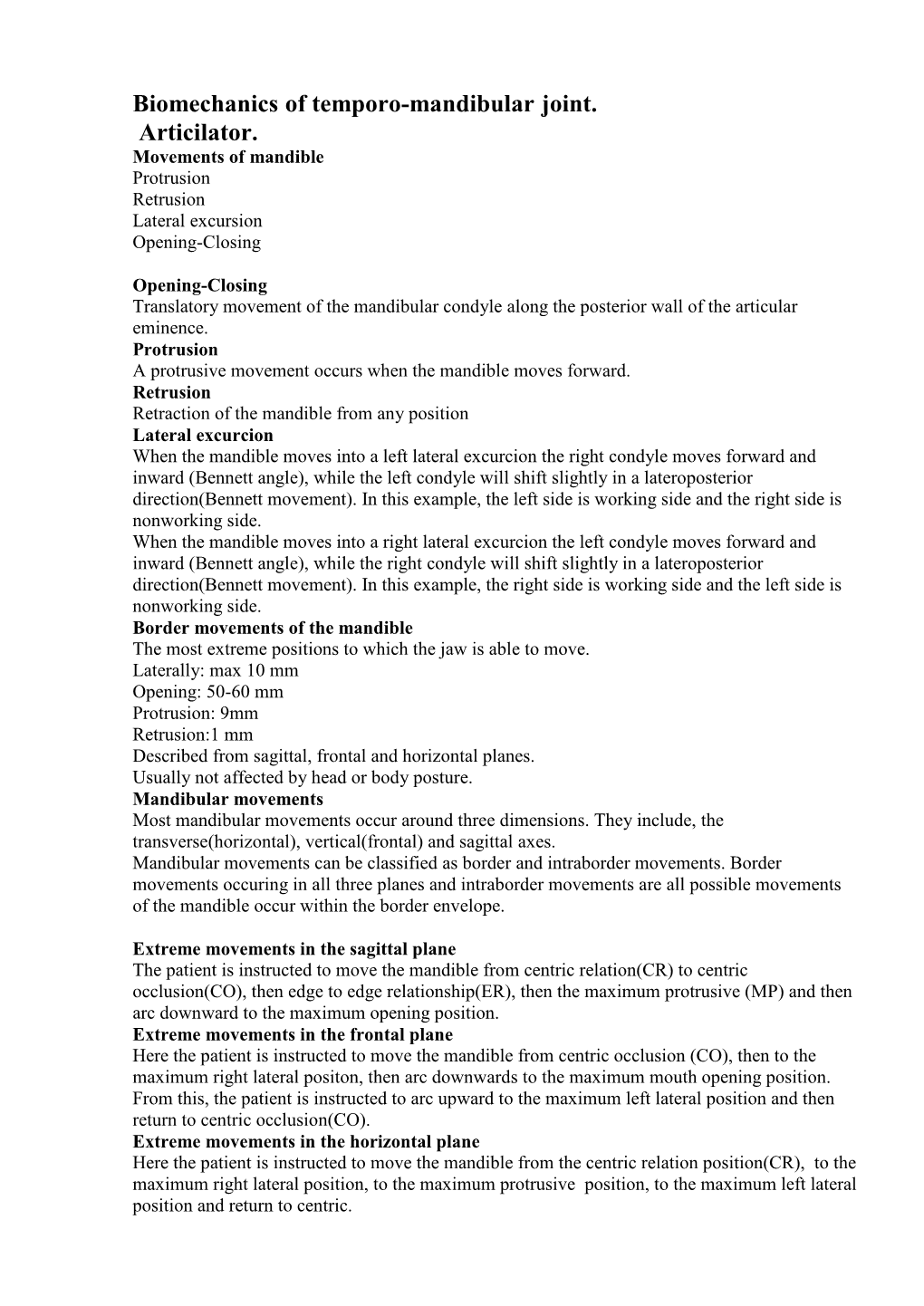 Biomechanics of temporo-mandibular joint.
Articilator.

Movements of mandible
Protrusion
Retrusion
Lateral excursion
Opening-Closing

Opening-Closing
Translatory movement of the mandibular condyle along the posterior wall of the articular eminence.
Protrusion
A protrusive movement occurs when the mandible moves forward.
Retrusion
Retraction of the mandible from any position
Lateral excurcion
When the mandible moves into a left lateral excurcion the right condyle moves forward and inward (Bennett angle), while the left condyle will shift slightly in a lateroposterior direction(Bennett movement). In this example, the left side is working side and the right side is nonworking side.
When the mandible moves into a right lateral excurcion the left condyle moves forward and inward (Bennett angle), while the right condyle will shift slightly in a lateroposterior direction(Bennett movement). In this example, the right side is working side and the left side is nonworking side.
Border movements of the mandible
The most extreme positions to which the jaw is able to move.
Laterally: max 10 mm
Opening: 50-60 mm
Protrusion: 9mm
Retrusion:1 mm
Described from sagittal, frontal and horizontal planes.
Usually not affected by head or body posture.
Mandibular movements
Most mandibular movements occur around three dimensions. They include, the transverse(horizontal), vertical(frontal) and sagittal axes.
Mandibular movements can be classified as border and intraborder movements. Border movements occuring in all three planes and intraborder movements are all possible movements of the mandible occur within the border envelope.

Extreme movements in the sagittal plane
The patient is instructed to move the mandible from centric relation(CR) to centric occlusion(CO), then edge to edge relationship(ER), then the maximum protrusive (MP) and then arc downward to the maximum opening position.
Extreme movements in the frontal plane
Here the patient is instructed to move the mandible from centric occlusion (CO), then to the maximum right lateral positon, then arc downwards to the maximum mouth opening position. From this, the patient is instructed to arc upward to the maximum left lateral position and then return to centric occlusion(CO).
Extreme movements in the horizontal plane
Here the patient is instructed to move the mandible from the centric relation position(CR), to the maximum right lateral position, to the maximum protrusive position, to the maximum left lateral position and return to centric.